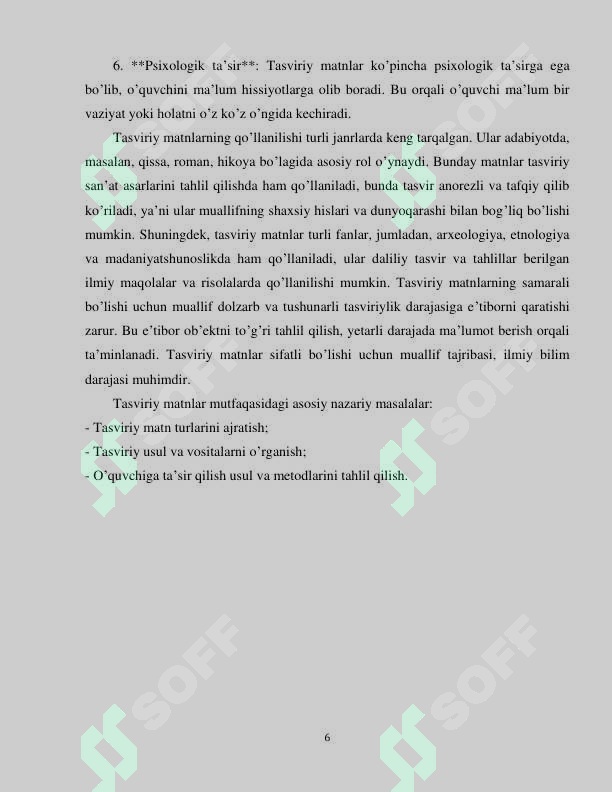 6. **Psixologik ta'sir**: Tasviriy matnlar ko'pincha psixologik ta'sirga ega bo'lib, o'quvchini ma'lum hissiyotlarga olib boradi. Bu orqali o'quvchi ma'lum bir vaziyat yoki holatni o'z ko'z o'ngida kechiradi.

Tasviriy matnlarning qo'llanilishi turli janrlarda keng tarqalgan. Ular adabiyotda, masalan, qissa, roman, hikoya bo'lagida asosiy rol o'ynaydi. Bunday matnlar tasviriy san'at asarlarini tahlil qilishda ham qo'llaniladi, bunda tasvir anorezli va tafqiy qilib ko'riladi, ya'ni ular muallifning shaxsiy hislari va dunyoqarashi bilan bog'liq bo'lishi mumkin. Shuningdek, tasviriy matnlar turli fanlar, jumladan, arxeologiya, etnologiya va madaniyatshunoslikda ham qo'llaniladi, ular daliliy tasvir va tahlillar berilgan ilmiy maqolalar va risolalarda qo'llanilishi mumkin. Tasviriy matnlarning samarali bo'lishi uchun muallif dolzarb va tushunarli tasviriylik darajasiga e'tiborni qaratishi zarur. Bu e'tibor ob'ektni to'g'ri tahlil qilish, yetarli darajada ma'lumot berish orqali ta'minlanadi. Tasviriy matnlar sifatli bo'lishi uchun muallif tajribasi, ilmiy bilim darajasi muhimdir.

Tasviriy matnlar mutfaqasidagi asosiy nazariy masalalar:
- Tasviriy matn turlarini ajratish;
- Tasviriy usul va vositalarni o'rganish;
- O'quvchiga ta'sir qilish usul va metodlarini tahlil qilish.

6

SOFF